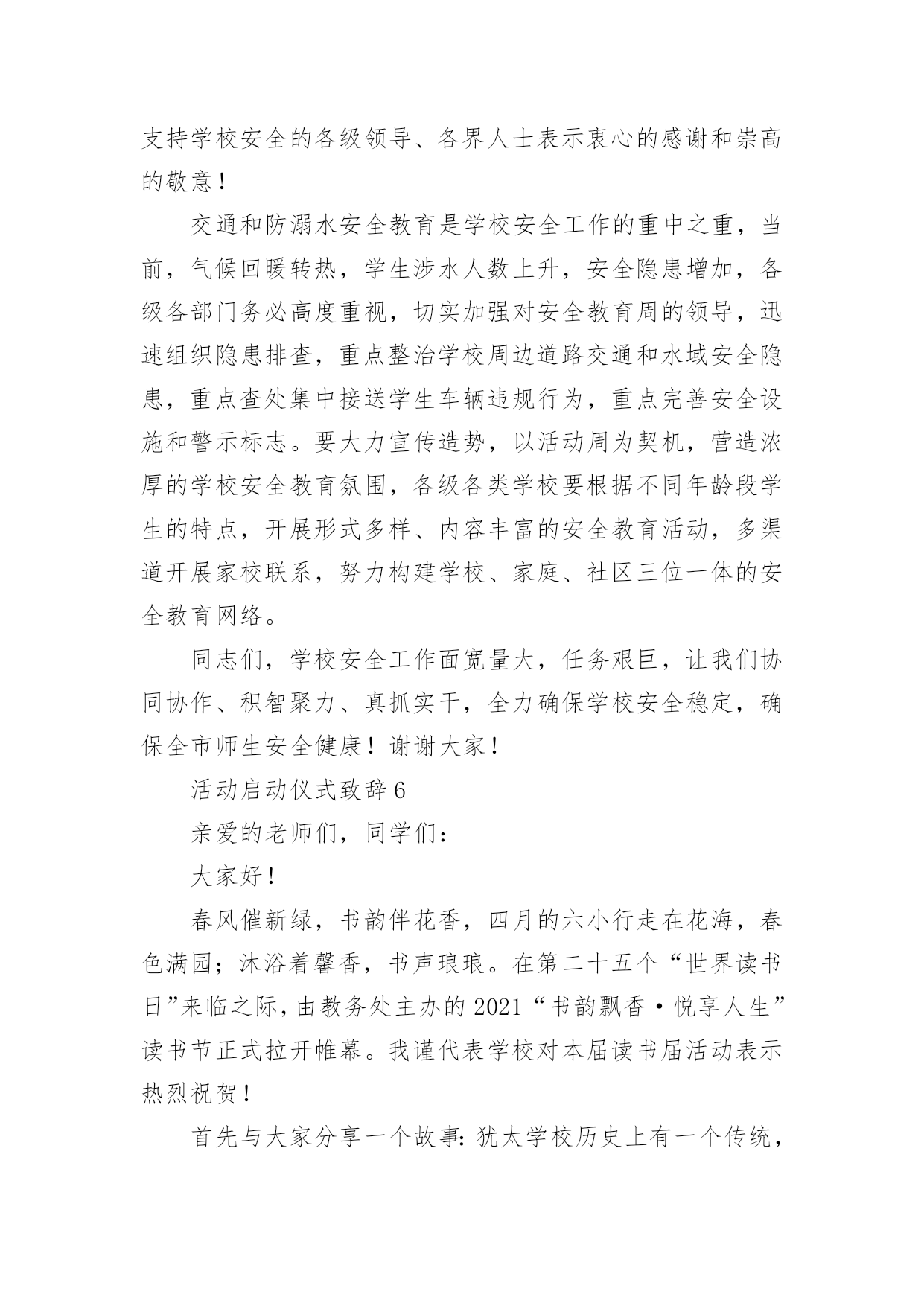 支持学校安全的各级领导、各界人士表示衷心的感谢和崇高的敬意！

交通和防溺水安全教育是学校安全工作的重中之重，当前，气候回暖转热，学生涉水人数上升，安全隐患增加，各级各部门务必高度重视，切实加强对安全教育周的领导，迅速组织隐患排查，重点整治学校周边道路交通和水域安全隐患，重点查处集中接送学生车辆违规行为，重点完善安全设施和警示标志。要大力宣传造势，以活动周为契机，营造浓厚的学校安全教育氛围，各级各类学校要根据不同年龄段学生的特点，开展形式多样、内容丰富的安全教育活动，多渠道开展家校联系，努力构建学校、家庭、社区三位一体的安全教育网络。

同志们，学校安全工作面宽量大，任务艰巨，让我们协同协作、积智聚力、真抓实干，全力确保学校安全稳定，确保全市师生安全健康！谢谢大家！

活动启动仪式致辞6

亲爱的老师们，同学们：

大家好！

春风催新绿，书韵伴花香，四月的六小行走在花海，春色满园；沐浴着馨香，书声琅琅。在第二十五个“世界读书日”来临之际，由教务处主办的2021“书韵飘香·悦享人生”读书节正式拉开帷幕。我谨代表学校对本届读书届活动表示热烈祝贺！

首先与大家分享一个故事：犹太学校历史上有一个传统，